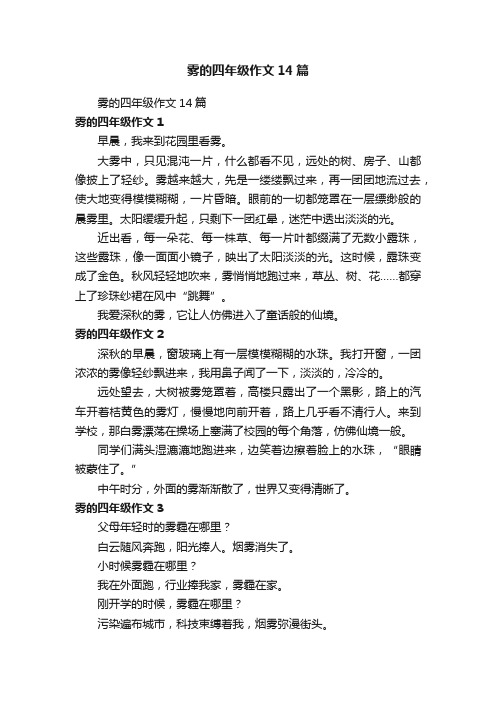 雾的四年级作文14篇

雾的四年级作文14篇

雾的四年级作文1

早晨，我来到花园里看雾。

大雾中，只见混沌一片，什么都看不见，远处的树、房子、山都像披上了轻纱。雾越来越大，先是一缕缕飘过来，再一团团地流过去，使大地变得模模糊糊，一片昏暗。眼前的一切都笼罩在一层缥缈般的晨雾里。太阳缓缓升起，只剩下一团红晕，迷茫中透出淡淡的光。

近出看，每一朵花、每一株草、每一片叶都缀满了无数小露珠，这些露珠，像一面面小镜子，映出了太阳淡淡的光。这时候，露珠变成了金色。秋风轻轻地吹来，雾悄悄地跑过来，草丛、树、花……都穿上了珍珠纱裙在风中“跳舞”。

我爱深秋的雾，它让人仿佛进入了童话般的仙境。

雾的四年级作文2

深秋的早晨，窗玻璃上有一层模模糊糊的水珠。我打开窗，一团浓浓的雾像轻纱飘进来，我用鼻子闻了一下，淡淡的，冷冷的。

远处望去，大树被雾笼罩着，高楼只露出了一个黑影，路上的汽车开着桔黄色的雾灯，慢慢地向前开着，路上几乎看不清行人。来到学校，那白雾漂荡在操场上塞满了校园的每个角落，仿佛仙境一般。

同学们满头湿漉漉地跑进来，边笑着边擦着脸上的水珠，“眼睛被蒙住了。”

中午时分，外面的雾渐渐散了，世界又变得清晰了。

雾的四年级作文3

父母年轻时的雾霾在哪里？

白云随风奔跑，阳光捧人。烟雾消失了。

小时候雾霾在哪里？

我在外面跑，行业捧我家，雾霾在家。

刚开学的时候，雾霾在哪里？

污染遍布城市，科技束缚着我，烟雾弥漫街头。